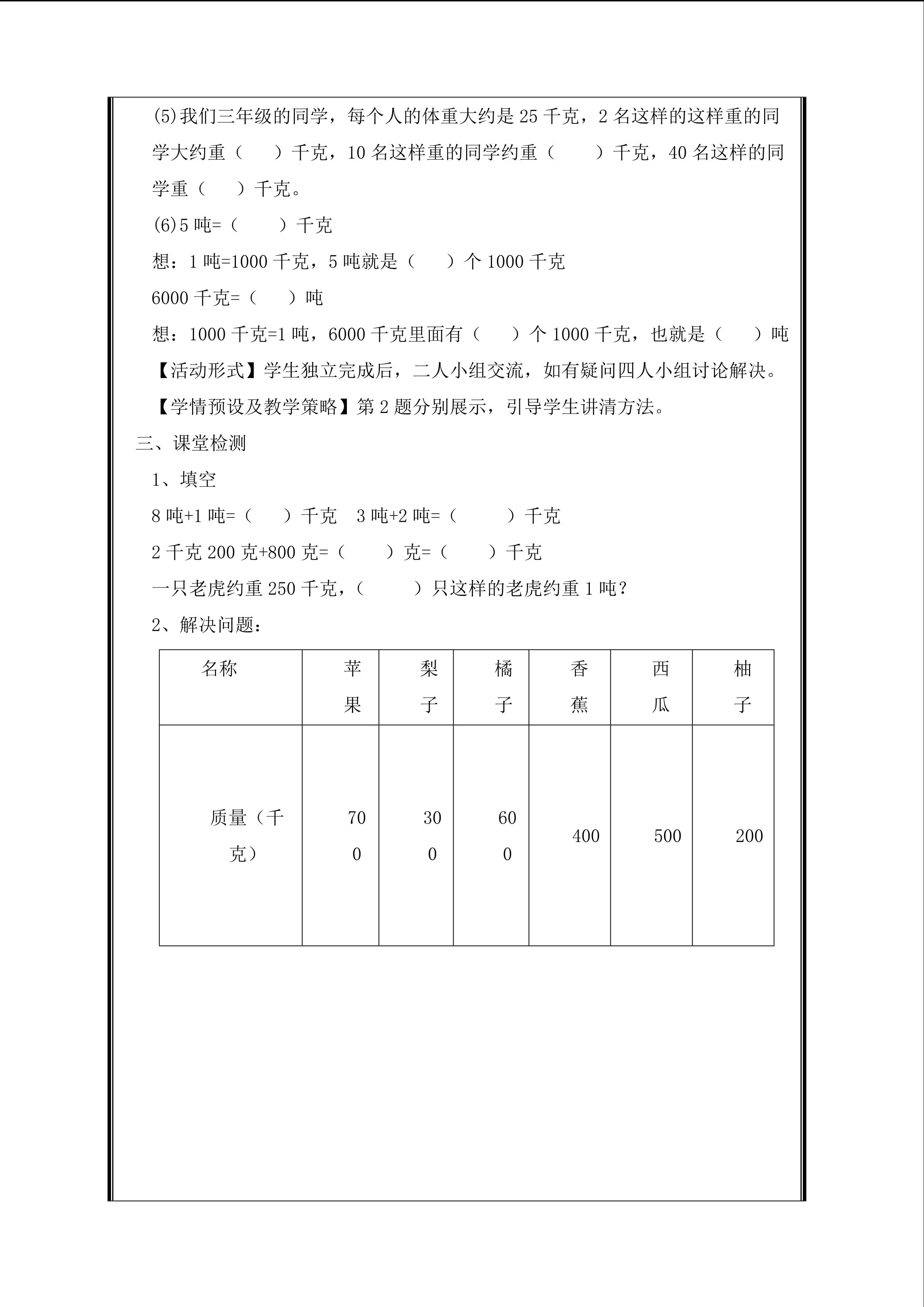 (5)我们三年级的同学，每个人的体重大约是 25 千克，2 名这样的这样重的同学大约重（　　）千克，10 名这样重的同学约重（　　）千克，40 名这样的同学重（　　）千克。

(6)5 吨=（　　）千克

想：1 吨=1000 千克，5 吨就是（　　）个 1000 千克

6000 千克=（　　）吨

想：1000 千克=1 吨，6000 千克里面有（　　）个 1000 千克，也就是（　　）吨

【活动形式】学生独立完成后，二人小组交流，如有疑问四人小组讨论解决。

【学情预设及教学策略】第 2 题分别展示，引导学生讲清方法。

三、课堂检测

1、填空

8 吨+1 吨=（　　）千克　3 吨+2 吨=（　　）千克

2 千克 200 克+800 克=（　　）克=（　　）千克

一只老虎约重 250 千克，（　　）只这样的老虎约重 1 吨？

2、解决问题：

| 名称 | 苹果 | 梨子 | 橘子 | 香蕉 | 西瓜 | 柚子 |
|---|---|---|---|---|---|---|
| 质量（千克） | 700 | 300 | 600 | 400 | 500 | 200 |